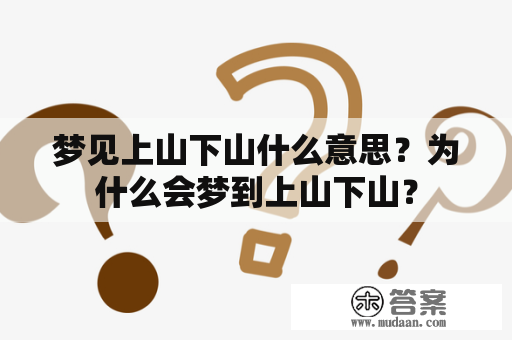 梦见上山下山什么意思？为什么会梦到上山下山?

木 答案
www.mudaan.com